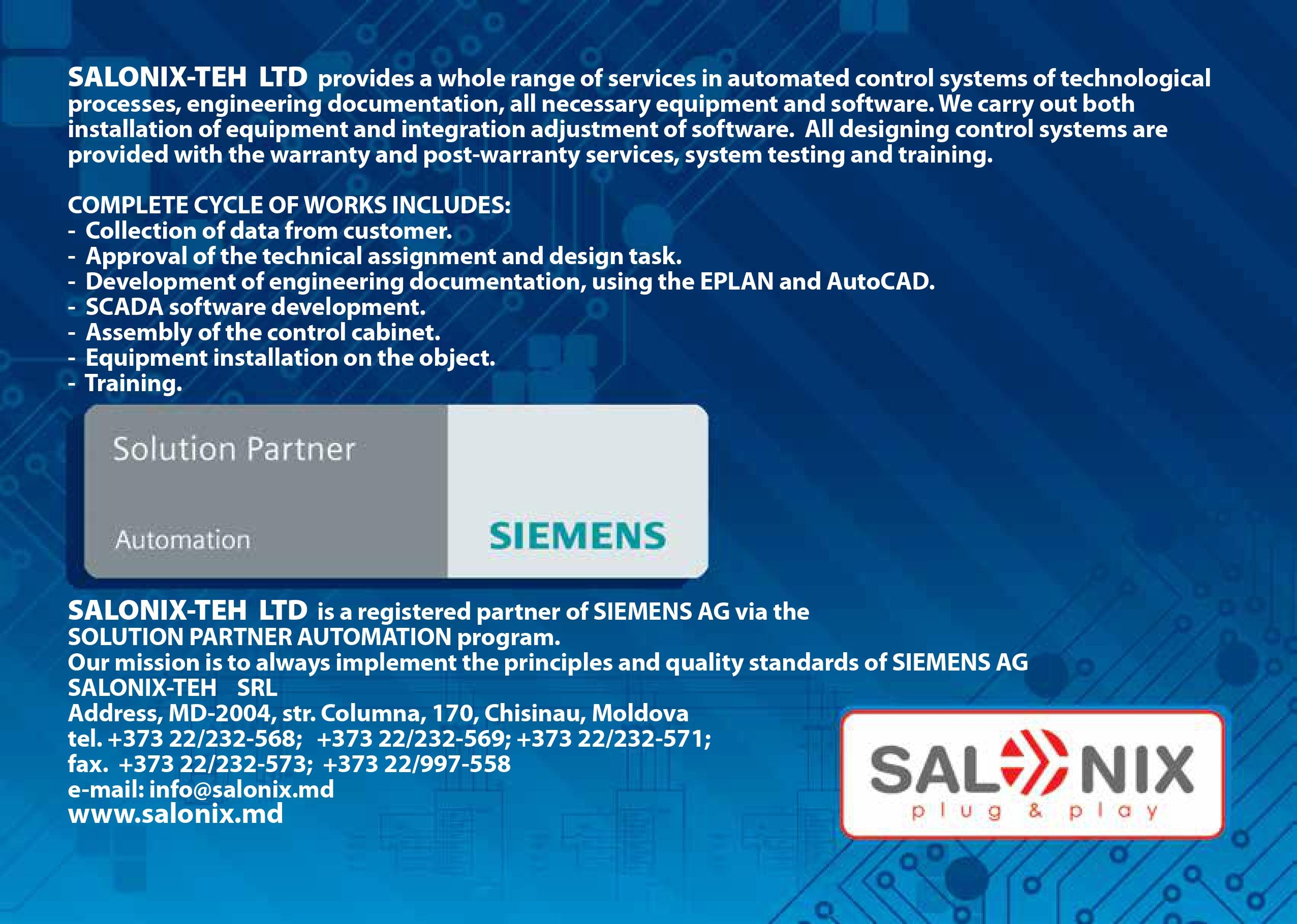 SALONIX-TEH LTD provides a whole range of services in automated control systems of technological processes, engineering documentation, all necessary equipment and software. We carry out both installation of equipment and integration adjustment of software. All designing control systems are provided with the warranty and post-warranty services, system testing and training.

COMPLETE CYCLE OF WORKS INCLUDES:
- Collection of data from customer.
- Approval of the technical assignment and design task.
- Development of engineering documentation, using the EPLAN and AutoCAD.
- SCADA software development.
- Assembly of the control cabinet.
- Equipment installation on the object.
- Training.

Solution Partner
Automation
SIEMENS

SALONIX-TEH LTD is a registered partner of SIEMENS AG via the SOLUTION PARTNER AUTOMATION program.
Our mission is to always implement the principles and quality standards of SIEMENS AG
SALONIX-TEH SRL
Address, MD-2004, str. Columna, 170, Chisinau, Moldova
tel. +373 22/232-568; +373 22/232-569; +373 22/232-571;
fax. +373 22/232-573; +373 22/997-558
e-mail: info@salonix.md
www.salonix.md

SALONIX
plug & play